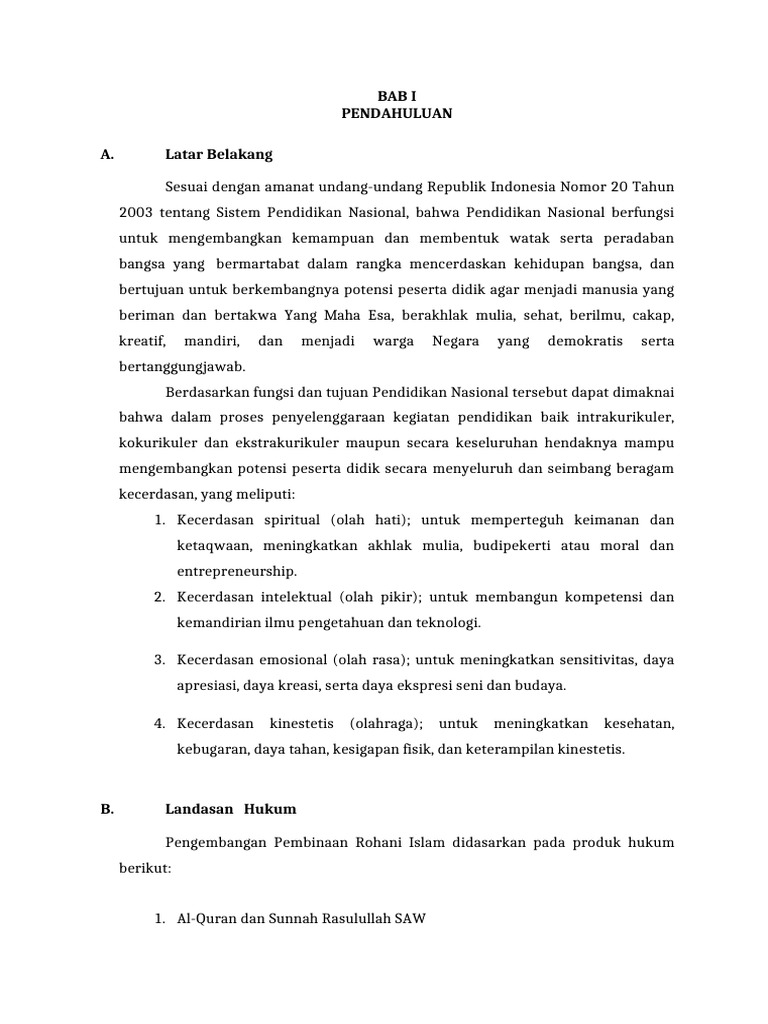 BAB I
PENDAHULUAN

A. Latar Belakang

Sesuai dengan amanat undang-undang Republik Indonesia Nomor 20 Tahun 2003 tentang Sistem Pendidikan Nasional, bahwa Pendidikan Nasional berfungsi untuk mengembangkan kemampuan dan membentuk watak serta peradaban bangsa yang bermartabat dalam rangka mencerdaskan kehidupan bangsa, dan bertujuan untuk berkembangnya potensi peserta didik agar menjadi manusia yang beriman dan bertakwa Yang Maha Esa, berakhlak mulia, sehat, berilmu, cakap, kreatif, mandiri, dan menjadi warga Negara yang demokratis serta bertanggungjawab.

Berdasarkan fungsi dan tujuan Pendidikan Nasional tersebut dapat dimaknai bahwa dalam proses penyelenggaraan kegiatan pendidikan baik intrakurikuler, kokurikuler dan ekstrakurikuler maupun secara keseluruhan hendaknya mampu mengembangkan potensi peserta didik secara menyeluruh dan seimbang beragam kecerdasan, yang meliputi:

1. Kecerdasan spiritual (olah hati); untuk memperteguh keimanan dan ketaqwaan, meningkatkan akhlak mulia, budipekerti atau moral dan entrepreneurship.
2. Kecerdasan intelektual (olah pikir); untuk membangun kompetensi dan kemandirian ilmu pengetahuan dan teknologi.
3. Kecerdasan emosional (olah rasa); untuk meningkatkan sensitivitas, daya apresiasi, daya kreasi, serta daya ekspresi seni dan budaya.
4. Kecerdasan kinestetis (olahraga); untuk meningkatkan kesehatan, kebugaran, daya tahan, kesigapan fisik, dan keterampilan kinestetis.

B. Landasan Hukum

Pengembangan Pembinaan Rohani Islam didasarkan pada produk hukum berikut:

1. Al-Quran dan Sunnah Rasulullah SAW